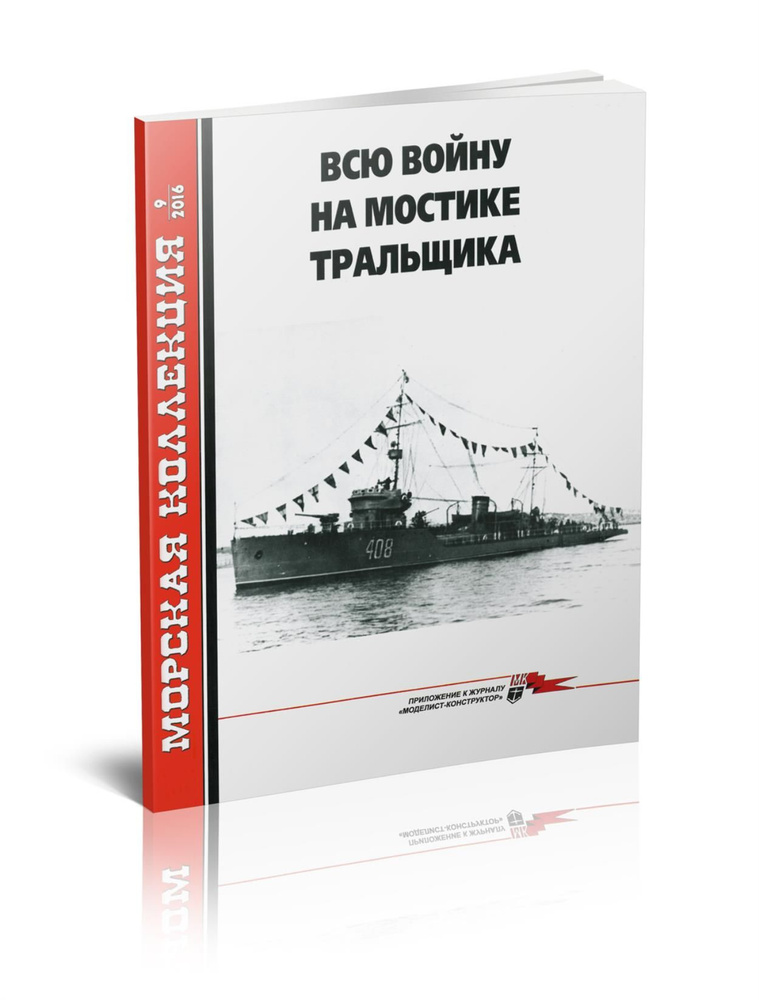 МОРСКАЯ КОЛЛЕКЦИЯ

9
2016

ВСЮ ВОЙНУ
НА МОСТИКЕ
ТРАЛЬЩИКА

408

ПРИЛОЖЕНИЕ К ЖУРНАЛУ
«МОДЕЛИСТ-КОНСТРУКТОР»

МК